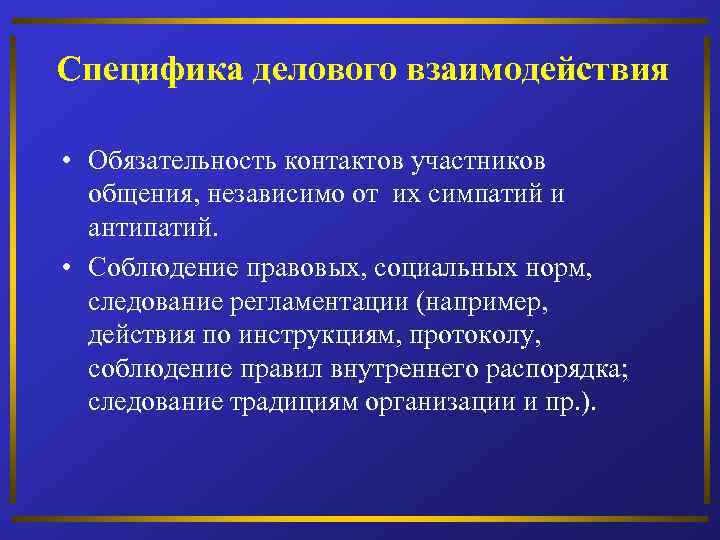 Специфика делового взаимодействия

• Обязательность контактов участников общения, независимо от их симпатий и антипатий.

• Соблюдение правовых, социальных норм, следование регламентации (например, действия по инструкциям, протоколу, соблюдение правил внутреннего распорядка; следование традициям организации и пр.).